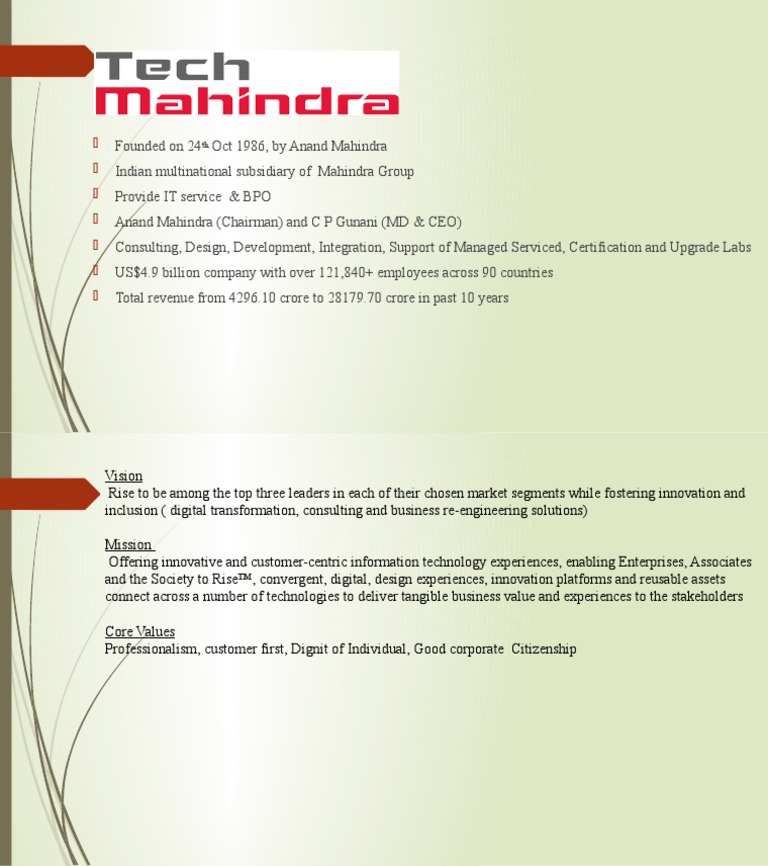 Tech Mahindra

Founded on 24th Oct 1986, by Anand Mahindra
Indian multinational subsidiary of Mahindra Group
Provide IT service & BPO
Anand Mahindra (Chairman) and C P Gunani (MD & CEO)
Consulting, Design, Development, Integration, Support of Managed Serviced, Certification and Upgrade Labs
US$4.9 billion company with over 121,840+ employees across 90 countries
Total revenue from 4296.10 crore to 28179.70 crore in past 10 years

Vision
Rise to be among the top three leaders in each of their chosen market segments while fostering innovation and inclusion ( digital transformation, consulting and business re-engineering solutions)

Mission
Offering innovative and customer-centric information technology experiences, enabling Enterprises, Associates and the Society to Rise™, convergent, digital, design experiences, innovation platforms and reusable assets connect across a number of technologies to deliver tangible business value and experiences to the stakeholders

Core Values
Professionalism, customer first, Dignit of Individual, Good corporate Citizenship